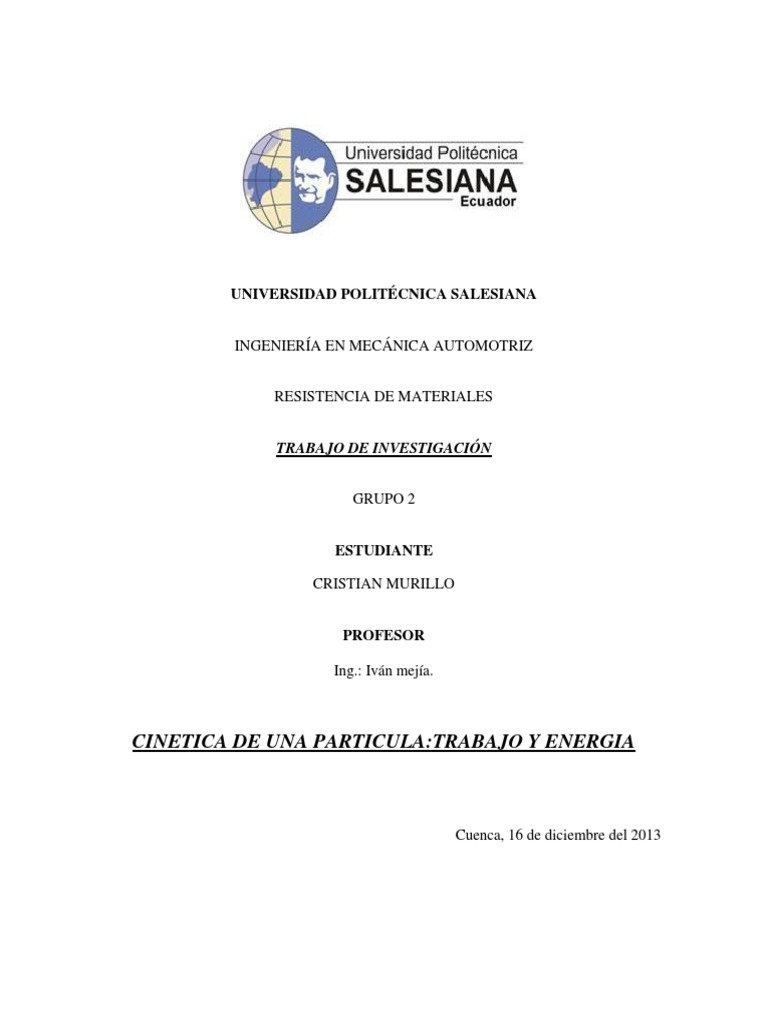 Universidad Politécnica
SALESIANA
Ecuador

UNIVERSIDAD POLITÉCNICA SALESIANA

INGENIERÍA EN MECÁNICA AUTOMOTRIZ

RESISTENCIA DE MATERIALES

TRABAJO DE INVESTIGACIÓN

GRUPO 2

ESTUDIANTE

CRISTIAN MURILLO

PROFESOR

Ing.: Iván mejía.

CINETICA DE UNA PARTICULA:TRABAJO Y ENERGIA

Cuenca, 16 de diciembre del 2013